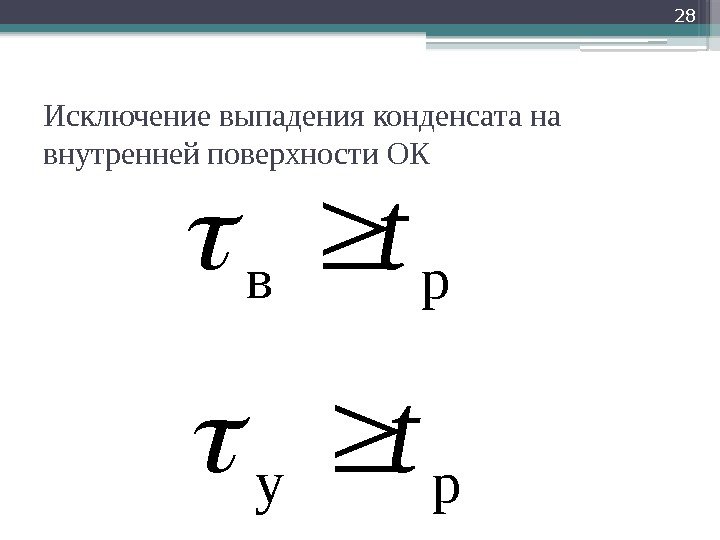 28

Исключение выпадения конденсата на внутренней поверхности ОК

$\tau_{в} \geq t_{р}$

$\tau_{у} \geq t_{р}$